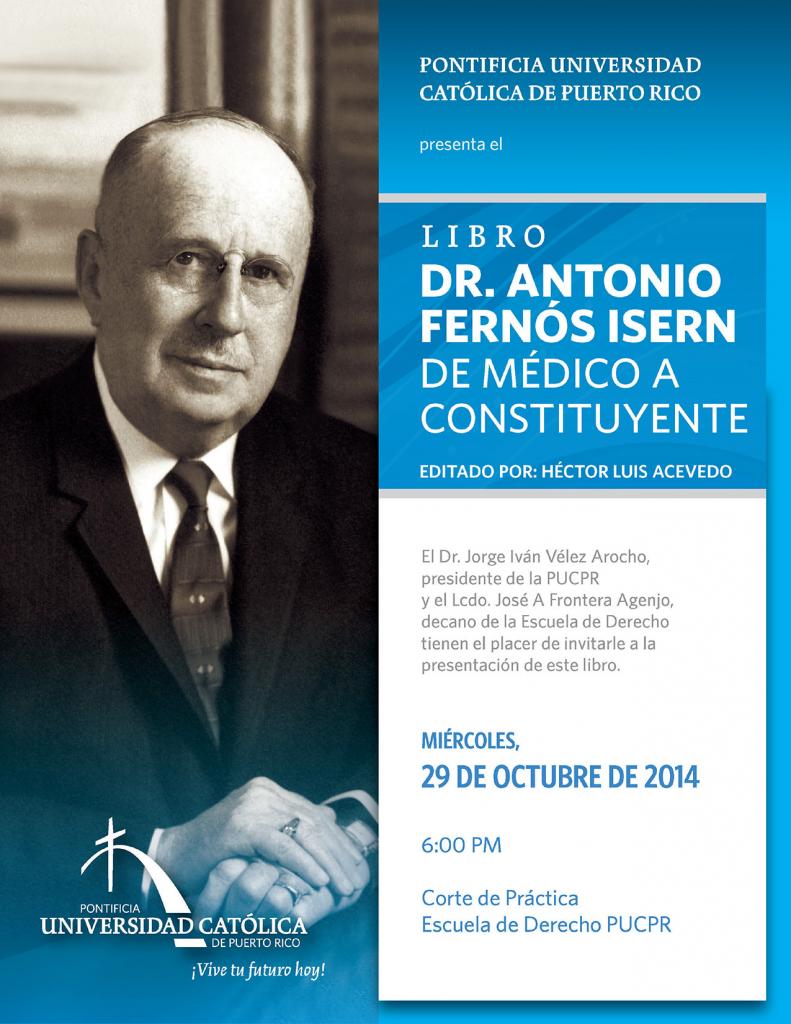 PONTIFICIA UNIVERSIDAD
CATÓLICA DE PUERTO RICO

presenta el

LIBRO
DR. ANTONIO
FERNÓS ISERN
DE MÉDICO A
CONSTITUYENTE

EDITADO POR: HÉCTOR LUIS ACEVEDO

El Dr. Jorge Iván Vélez Arocho, presidente de la PUCPR y el Lcdo. José A Frontera Agenjo, decano de la Escuela de Derecho tienen el placer de invitarle a la presentación de este libro.

MIÉRCOLES,
29 DE OCTUBRE DE 2014

6:00 PM

Corte de Práctica
Escuela de Derecho PUCPR

PONTIFICIA
UNIVERSIDAD CATÓLICA
DE PUERTO RICO
¡Vive tu futuro hoy!